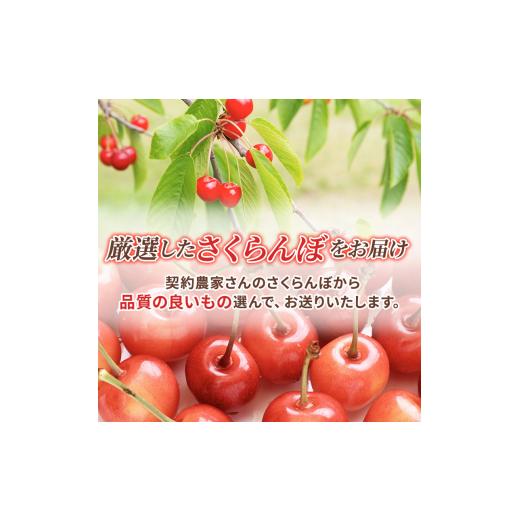 厳選したさくらんぼをお届け

契約農家さんのさくらんぼから
品質の良いもの選んで、お送りいたします。